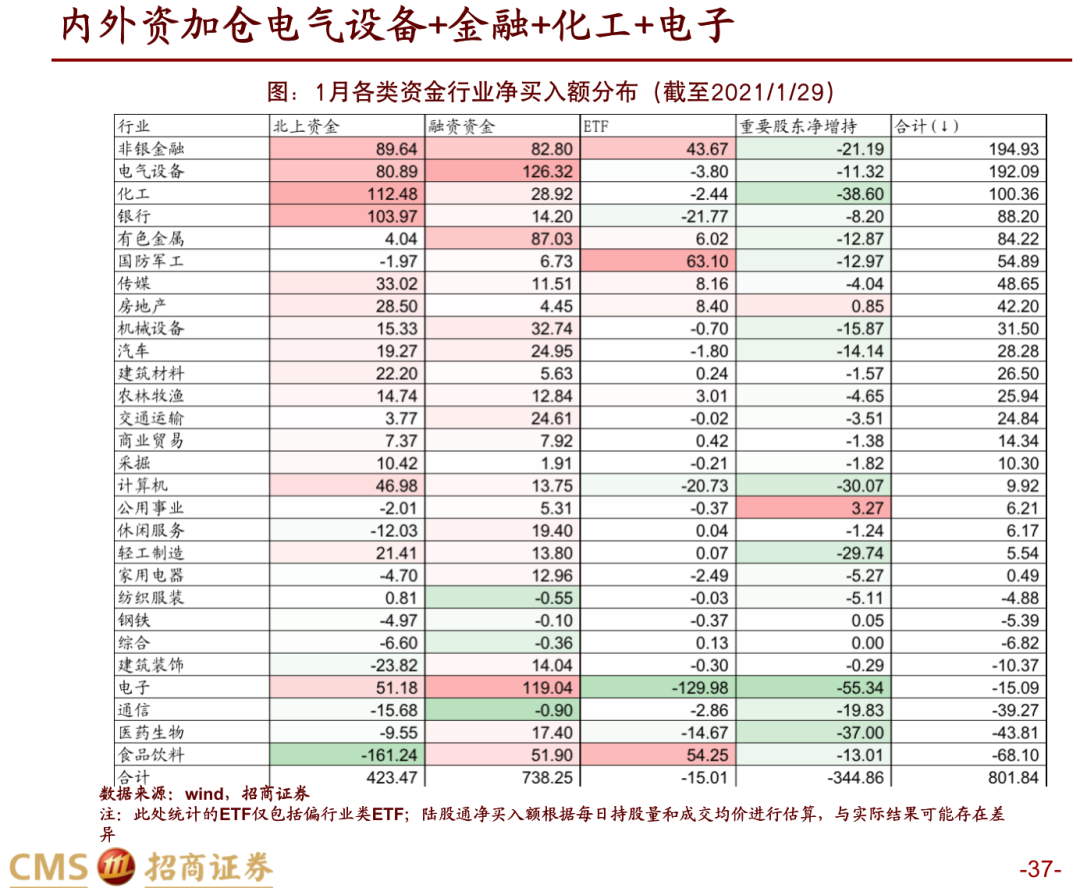 内外资加仓电气设备+金融+化工+电子

图：1月各类资金行业净买入额分布（截至2021/1/29）

| 行业 | 北上资金 | 融资资金 | ETF | 重要股东净增持 | 合计（↓） |
|---|---|---|---|---|---|
| 非银金融 | 89.64 | 82.80 | 43.67 | -21.19 | 194.93 |
| 电气设备 | 80.89 | 126.32 | -3.80 | -11.32 | 192.09 |
| 化工 | 112.48 | 28.92 | -2.44 | -38.60 | 100.36 |
| 银行 | 103.97 | 14.20 | -21.77 | -8.20 | 88.20 |
| 有色金属 | 4.04 | 87.03 | 6.02 | -12.87 | 84.22 |
| 国防军工 | -1.97 | 6.73 | 63.10 | -12.97 | 54.89 |
| 传媒 | 33.02 | 11.51 | 8.16 | -4.04 | 48.65 |
| 房地产 | 28.50 | 4.45 | 8.40 | 0.85 | 42.20 |
| 机械设备 | 15.33 | 32.74 | -0.70 | -15.87 | 31.50 |
| 汽车 | 19.27 | 24.95 | -1.80 | -14.14 | 28.28 |
| 建筑材料 | 22.20 | 5.63 | 0.24 | -1.57 | 26.50 |
| 农林牧渔 | 14.74 | 12.84 | 3.01 | -4.65 | 25.94 |
| 交通运输 | 3.77 | 24.61 | -0.02 | -3.51 | 24.84 |
| 商业贸易 | 7.37 | 7.92 | 0.42 | -1.38 | 14.34 |
| 采掘 | 10.42 | 1.91 | -0.21 | -1.82 | 10.30 |
| 计算机 | 46.98 | 13.75 | -20.73 | -30.07 | 9.92 |
| 公用事业 | -2.01 | 5.31 | -0.37 | 3.27 | 6.21 |
| 休闲服务 | -12.03 | 19.40 | 0.04 | -1.24 | 6.17 |
| 轻工制造 | 21.41 | 13.80 | 0.07 | -29.74 | 5.54 |
| 家用电器 | -4.70 | 12.96 | -2.49 | -5.27 | 0.49 |
| 纺织服装 | 0.81 | -0.55 | -0.03 | -5.11 | -4.88 |
| 钢铁 | -4.97 | -0.10 | -0.37 | 0.05 | -5.39 |
| 综合 | -6.60 | -0.36 | 0.13 | 0.00 | -6.82 |
| 建筑装饰 | -23.82 | 14.04 | -0.30 | -0.29 | -10.37 |
| 电子 | 51.18 | 119.04 | -129.98 | -55.34 | -15.09 |
| 通信 | -15.68 | -0.90 | -2.86 | -19.83 | -39.27 |
| 医药生物 | -9.55 | 17.40 | -14.67 | -37.00 | -43.81 |
| 食品饮料 | -161.24 | 51.90 | 54.25 | -13.01 | -68.10 |
| 合计 | 423.47 | 738.25 | -15.01 | -344.86 | 801.84 |

数据来源：wind，招商证券
注：此处统计的ETF仅包括偏行业类ETF；陆股通净买入额根据每日持股量和成交均价进行估算，与实际结果可能存在差异

CMS 招商证券

-37-